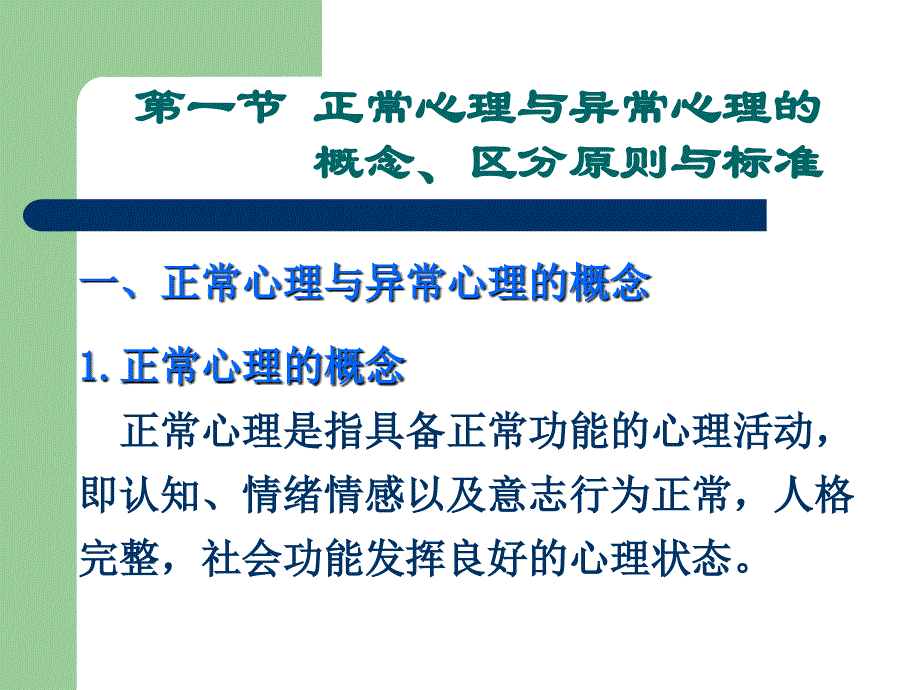 第一节 正常心理与异常心理的概念、区分原则与标准

一、正常心理与异常心理的概念

1. 正常心理的概念

正常心理是指具备正常功能的心理活动，即认知、情绪情感以及意志行为正常，人格完整，社会功能发挥良好的心理状态。